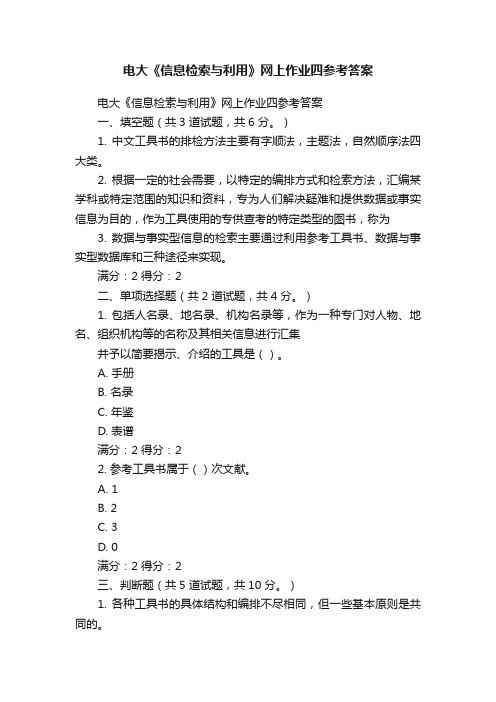 电大《信息检索与利用》网上作业四参考答案

电大《信息检索与利用》网上作业四参考答案

一、填空题（共 3 道试题，共 6 分。）

1. 中文工具书的排检方法主要有字顺法，主题法，自然顺序法四大类。

2. 根据一定的社会需要，以特定的编排方式和检索方法，汇编某学科或特定范围的知识和资料，专为人们解决疑难和提供数据或事实信息为目的，作为工具使用的专供查考的特定类型的图书，称为

3. 数据与事实型信息的检索主要通过利用参考工具书、数据与事实型数据库和三种途径来实现。

满分：2 得分：2

二、单项选择题（共 2 道试题，共 4 分。）

1. 包括人名录、地名录、机构名录等，作为一种专门对人物、地名、组织机构等的名称及其相关信息进行汇集

并予以简要揭示、介绍的工具是（ ）。

A. 手册

B. 名录

C. 年鉴

D. 表谱

满分：2 得分：2

2. 参考工具书属于（ ）次文献。

A. 1

B. 2

C. 3

D. 0

满分：2 得分：2

三、判断题（共 5 道试题，共 10 分。）

1. 各种工具书的具体结构和编排不尽相同，但一些基本原则是共同的。